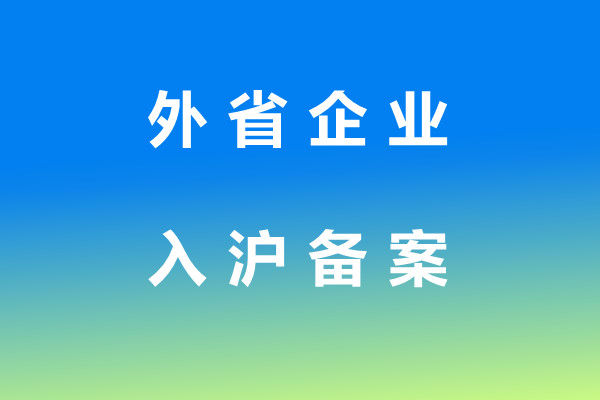 外省企业

入沪备案